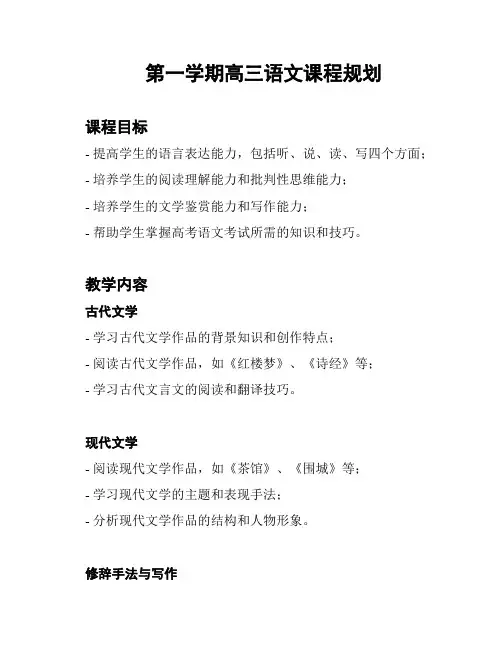 第一学期高三语文课程规划

课程目标

- 提高学生的语言表达能力，包括听、说、读、写四个方面；

- 培养学生的阅读理解能力和批判性思维能力；

- 培养学生的文学鉴赏能力和写作能力；

- 帮助学生掌握高考语文考试所需的知识和技巧。

教学内容

古代文学

- 学习古代文学作品的背景知识和创作特点；

- 阅读古代文学作品，如《红楼梦》、《诗经》等；

- 学习古代文言文的阅读和翻译技巧。

现代文学

- 阅读现代文学作品，如《茶馆》、《围城》等；

- 学习现代文学的主题和表现手法；

- 分析现代文学作品的结构和人物形象。

修辞手法与写作